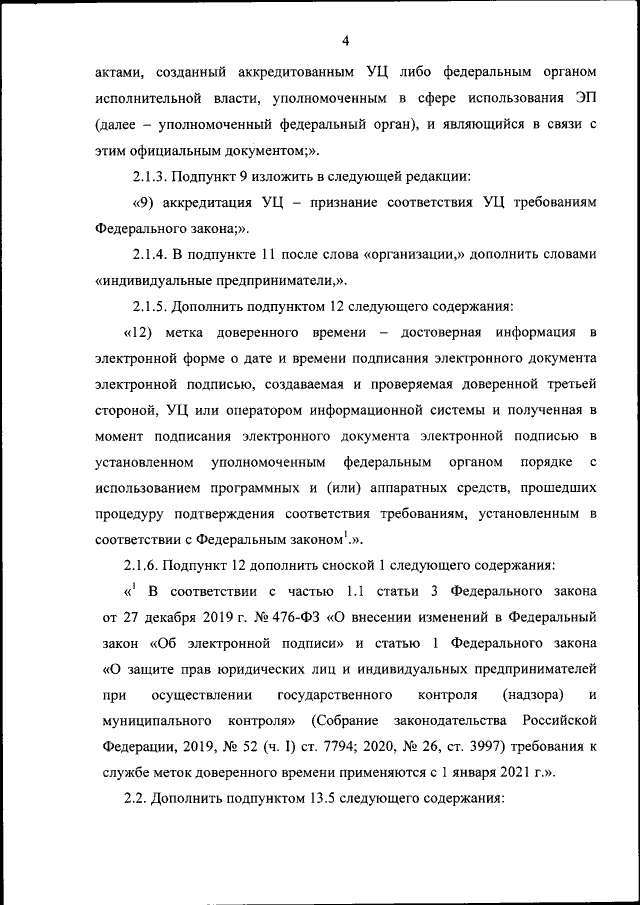 4

актами, созданный аккредитованным УЦ либо федеральным органом исполнительной власти, уполномоченным в сфере использования ЭП (далее – уполномоченный федеральный орган), и являющийся в связи с этим официальным документом;».

2.1.3. Подпункт 9 изложить в следующей редакции:

«9) аккредитация УЦ – признание соответствия УЦ требованиям Федерального закона;».

2.1.4. В подпункте 11 после слова «организации,» дополнить словами «индивидуальные предприниматели,».

2.1.5. Дополнить подпунктом 12 следующего содержания:

«12) метка доверенного времени – достоверная информация в электронной форме о дате и времени подписания электронного документа электронной подписью, создаваемая и проверяемая доверенной третьей стороной, УЦ или оператором информационной системы и полученная в момент подписания электронного документа электронной подписью в установленном уполномоченным федеральным органом порядке с использованием программных и (или) аппаратных средств, прошедших процедуру подтверждения соответствия требованиям, установленным в соответствии с Федеральным законом$^1$.».

2.1.6. Подпункт 12 дополнить сноской 1 следующего содержания:

«$^1$ В соответствии с частью 1.1 статьи 3 Федерального закона от 27 декабря 2019 г. № 476-ФЗ «О внесении изменений в Федеральный закон «Об электронной подписи» и статью 1 Федерального закона «О защите прав юридических лиц и индивидуальных предпринимателей при осуществлении государственного контроля (надзора) и муниципального контроля» (Собрание законодательства Российской Федерации, 2019, № 52 (ч. I) ст. 7794; 2020, № 26, ст. 3997) требования к службе меток доверенного времени применяются с 1 января 2021 г.».

2.2. Дополнить подпунктом 13.5 следующего содержания: